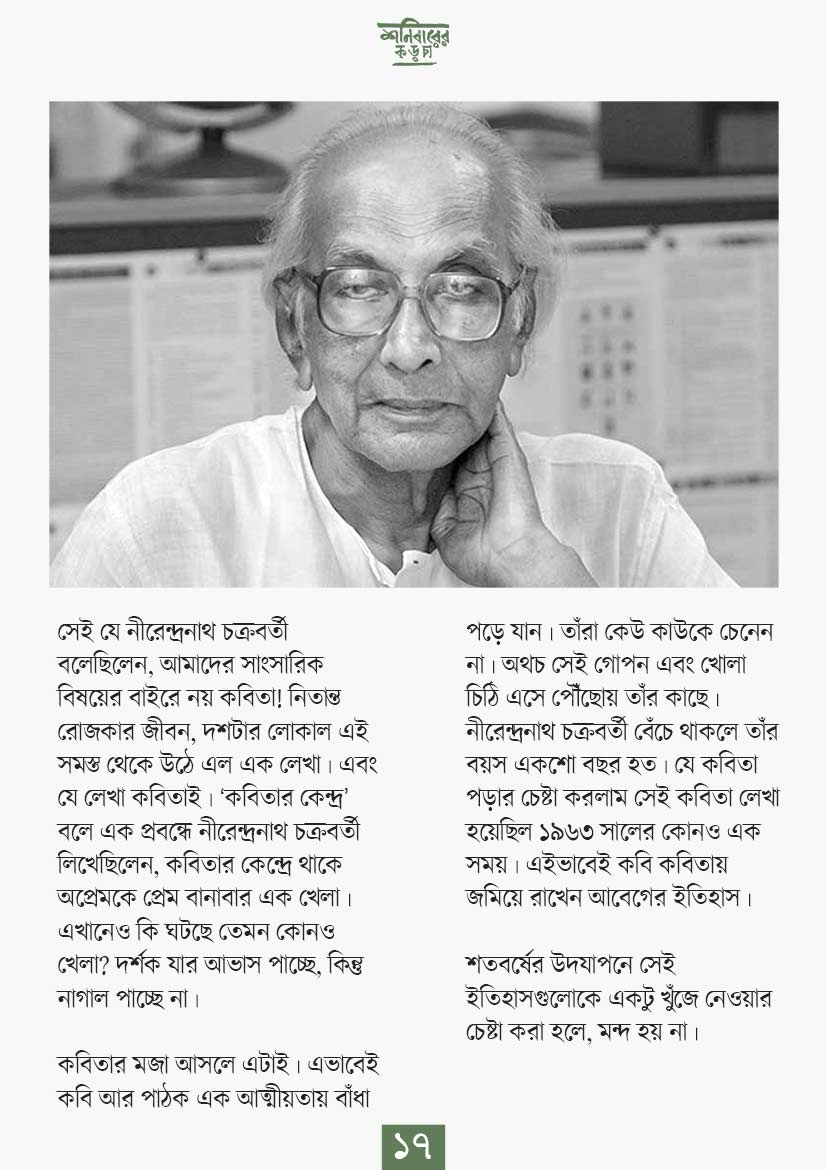 শনিবারের কড়চা

সেই যে নীরেন্দ্রনাথ চক্রবর্তী বলেছিলেন, আমাদের সাংসারিক বিষয়ের বাইরে নয় কবিতা! নিতান্ত রোজকার জীবন, দশটার লোকাল এই সমস্ত থেকে উঠে এল এক লেখা। এবং যে লেখা কবিতাই। 'কবিতার কেন্দ্র' বলে এক প্রবন্ধে নীরেন্দ্রনাথ চক্রবর্তী লিখেছিলেন, কবিতার কেন্দ্রে থাকে অপ্রেমকে প্রেম বানাবার এক খেলা। এখানেও কি ঘটছে তেমন কোনও খেলা? দর্শক যার আভাস পাচ্ছে, কিন্তু নাগাল পাচ্ছে না।

কবিতার মজা আসলে এটাই। এভাবেই কবি আর পাঠক এক আত্মীয়তায় বাঁধা পড়ে যান। তাঁরা কেউ কাউকে চেনেন না। অথচ সেই গোপন এবং খোলা চিঠি এসে পৌঁছোয় তাঁর কাছে। নীরেন্দ্রনাথ চক্রবর্তী বেঁচে থাকলে তাঁর বয়স একশো বছর হত। যে কবিতা পড়ার চেষ্টা করলাম সেই কবিতা লেখা হয়েছিল ১৯৬৩ সালের কোনও এক সময়। এইভাবেই কবি কবিতায় জমিয়ে রাখেন আবেগের ইতিহাস।

শতবর্ষের উদযাপনে সেই ইতিহাসগুলোকে একটু খুঁজে নেওয়ার চেষ্টা করা হলে, মন্দ হয় না।

১৭